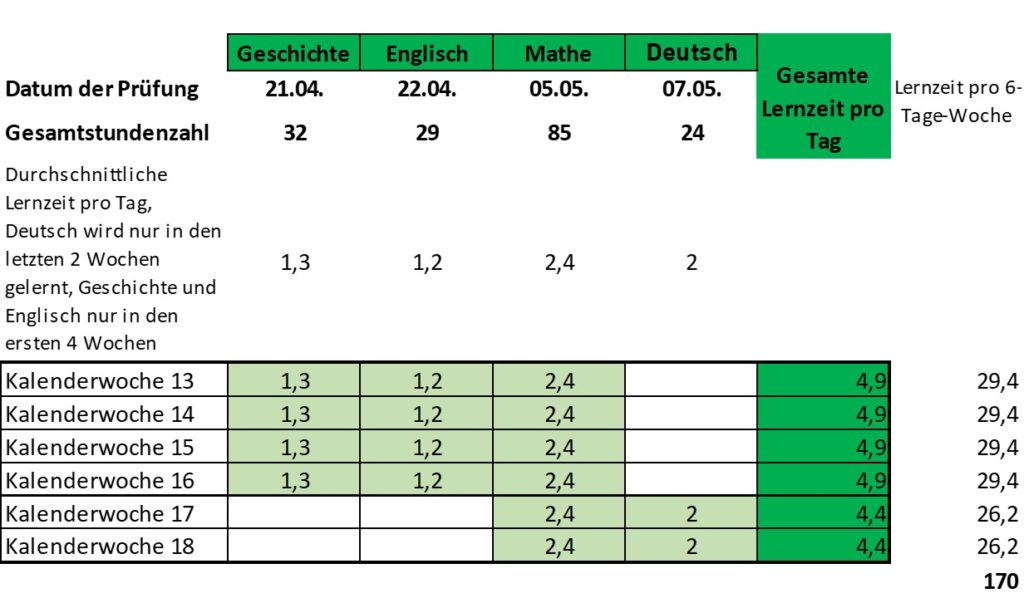 | | Geschichte | Englisch | Mathe | Deutsch | Gesamte Lernzeit pro Tag | Lernzeit pro 6-Tage-Woche |
|---|---|---|---|---|---|---|
| Datum der Prüfung | 21.04. | 22.04. | 05.05. | 07.05. | | |
| Gesamtstundenzahl | 32 | 29 | 85 | 24 | | |
| Durchschnittliche Lernzeit pro Tag, Deutsch wird nur in den letzten 2 Wochen gelernt, Geschichte und Englisch nur in den ersten 4 Wochen | 1,3 | 1,2 | 2,4 | 2 | | |
| Kalenderwoche 13 | 1,3 | 1,2 | 2,4 | | 4,9 | 29,4 |
| Kalenderwoche 14 | 1,3 | 1,2 | 2,4 | | 4,9 | 29,4 |
| Kalenderwoche 15 | 1,3 | 1,2 | 2,4 | | 4,9 | 29,4 |
| Kalenderwoche 16 | 1,3 | 1,2 | 2,4 | | 4,9 | 29,4 |
| Kalenderwoche 17 | | | 2,4 | 2 | 4,4 | 26,2 |
| Kalenderwoche 18 | | | 2,4 | 2 | 4,4 | 26,2 |
| | | | | | | 170 |